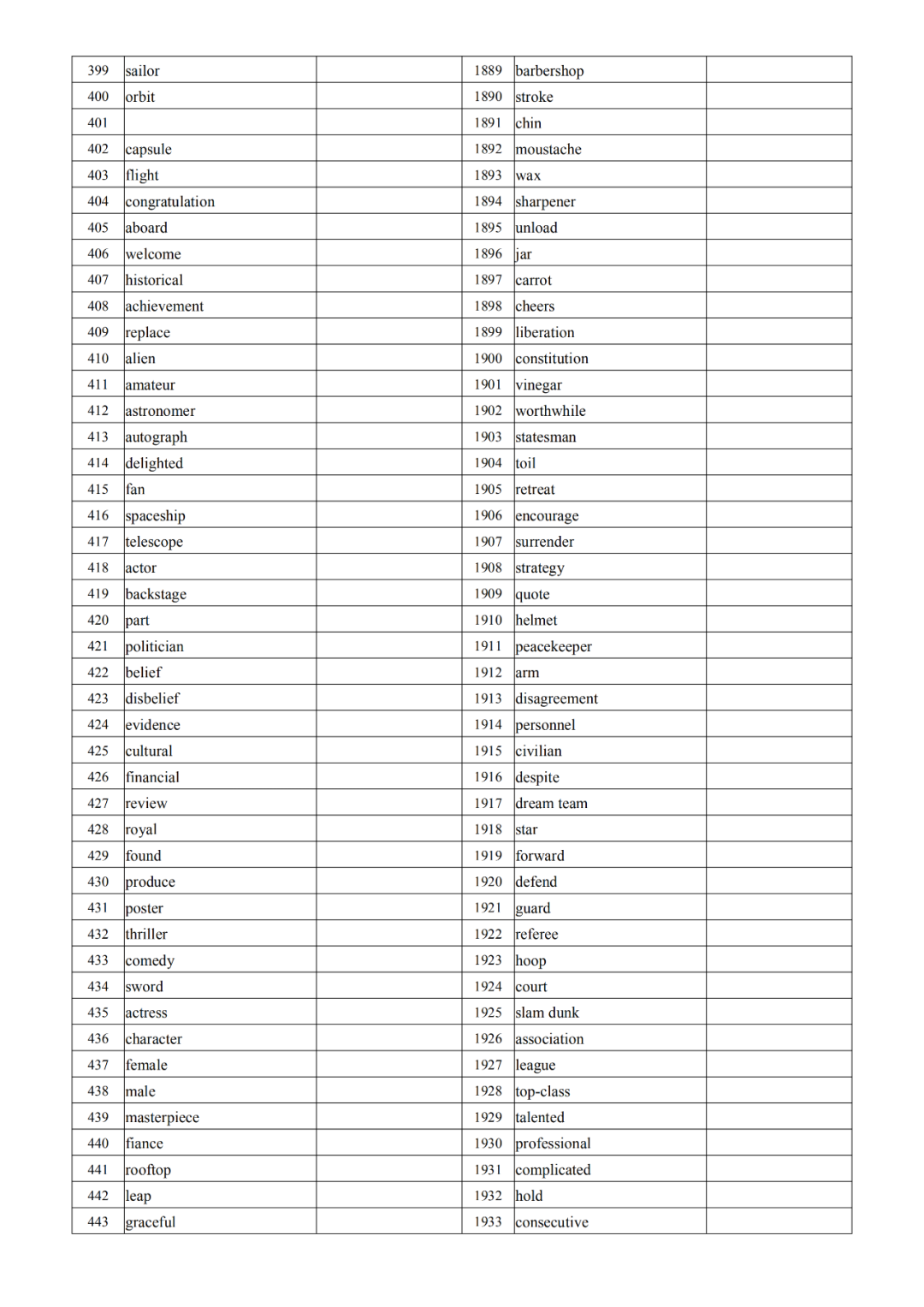 | 399 | sailor |  | 1889 | barbershop |  |
|---|---|---|---|---|---|
| 400 | orbit |  | 1890 | stroke |  |
| 401 |  |  | 1891 | chin |  |
| 402 | capsule |  | 1892 | moustache |  |
| 403 | flight |  | 1893 | wax |  |
| 404 | congratulation |  | 1894 | sharpener |  |
| 405 | aboard |  | 1895 | unload |  |
| 406 | welcome |  | 1896 | jar |  |
| 407 | historical |  | 1897 | carrot |  |
| 408 | achievement |  | 1898 | cheers |  |
| 409 | replace |  | 1899 | liberation |  |
| 410 | alien |  | 1900 | constitution |  |
| 411 | amateur |  | 1901 | vinegar |  |
| 412 | astronomer |  | 1902 | worthwhile |  |
| 413 | autograph |  | 1903 | statesman |  |
| 414 | delighted |  | 1904 | toil |  |
| 415 | fan |  | 1905 | retreat |  |
| 416 | spaceship |  | 1906 | encourage |  |
| 417 | telescope |  | 1907 | surrender |  |
| 418 | actor |  | 1908 | strategy |  |
| 419 | backstage |  | 1909 | quote |  |
| 420 | part |  | 1910 | helmet |  |
| 421 | politician |  | 1911 | peacekeeper |  |
| 422 | belief |  | 1912 | arm |  |
| 423 | disbelief |  | 1913 | disagreement |  |
| 424 | evidence |  | 1914 | personnel |  |
| 425 | cultural |  | 1915 | civilian |  |
| 426 | financial |  | 1916 | despite |  |
| 427 | review |  | 1917 | dream team |  |
| 428 | royal |  | 1918 | star |  |
| 429 | found |  | 1919 | forward |  |
| 430 | produce |  | 1920 | defend |  |
| 431 | poster |  | 1921 | guard |  |
| 432 | thriller |  | 1922 | referee |  |
| 433 | comedy |  | 1923 | hoop |  |
| 434 | sword |  | 1924 | court |  |
| 435 | actress |  | 1925 | slam dunk |  |
| 436 | character |  | 1926 | association |  |
| 437 | female |  | 1927 | league |  |
| 438 | male |  | 1928 | top-class |  |
| 439 | masterpiece |  | 1929 | talented |  |
| 440 | fiance |  | 1930 | professional |  |
| 441 | rooftop |  | 1931 | complicated |  |
| 442 | leap |  | 1932 | hold |  |
| 443 | graceful |  | 1933 | consecutive |  |